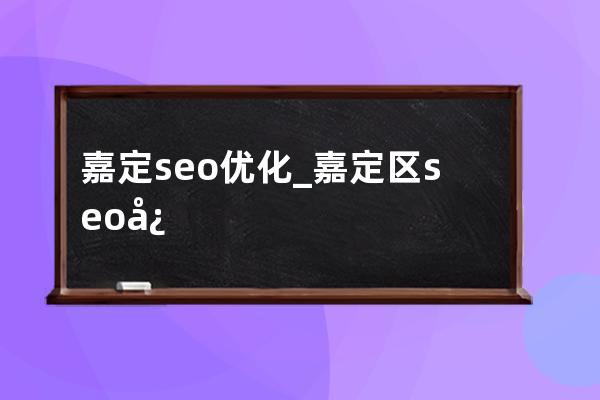 嘉定seo优化_嘉定区seoå¿